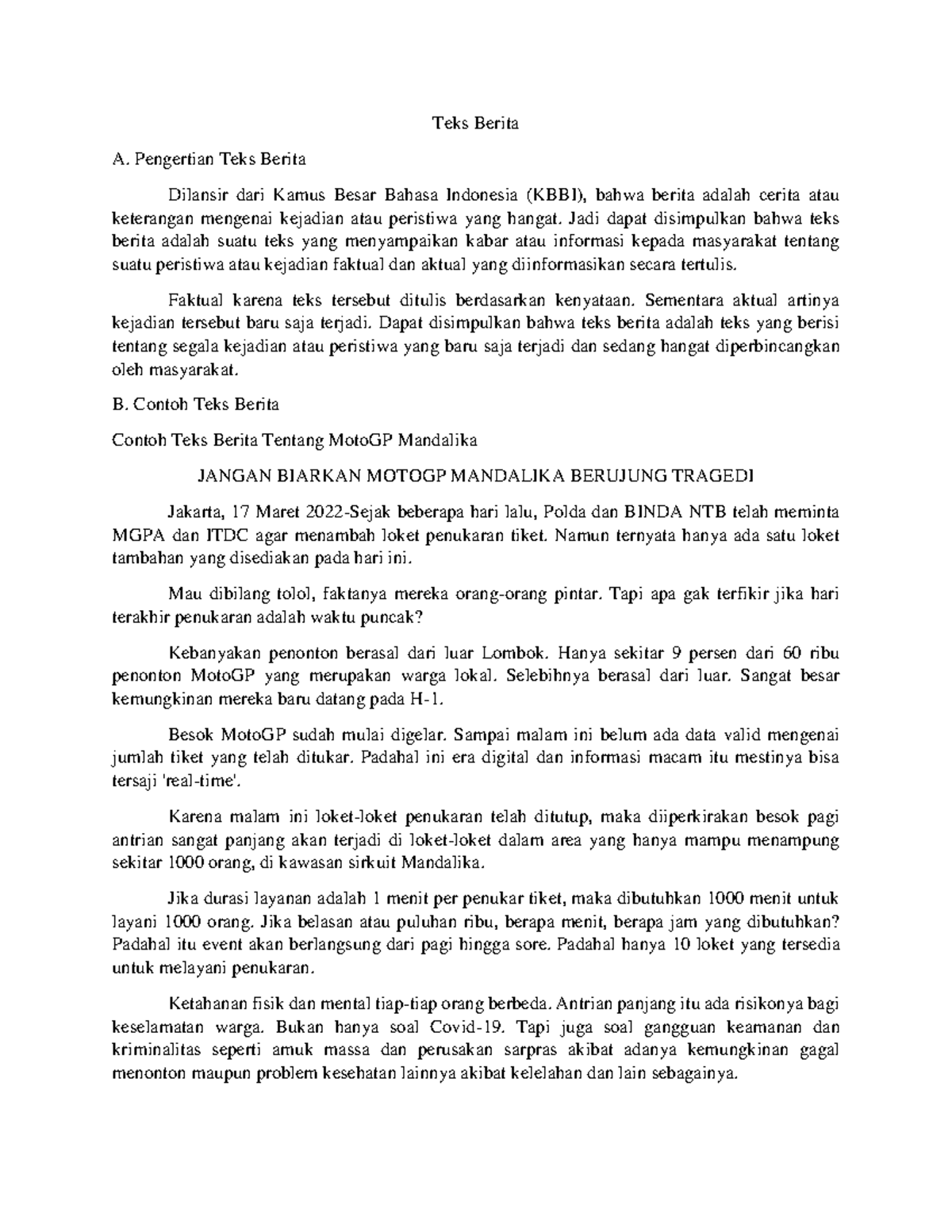 Teks Berita

A. Pengertian Teks Berita

Dilansir dari Kamus Besar Bahasa Indonesia (KBBI), bahwa berita adalah cerita atau keterangan mengenai kejadian atau peristiwa yang hangat. Jadi dapat disimpulkan bahwa teks berita adalah suatu teks yang menyampaikan kabar atau informasi kepada masyarakat tentang suatu peristiwa atau kejadian faktual dan aktual yang diinformasikan secara tertulis.

Faktual karena teks tersebut ditulis berdasarkan kenyataan. Sementara aktual artinya kejadian tersebut baru saja terjadi. Dapat disimpulkan bahwa teks berita adalah teks yang berisi tentang segala kejadian atau peristiwa yang baru saja terjadi dan sedang hangat diperbincangkan oleh masyarakat.

B. Contoh Teks Berita

Contoh Teks Berita Tentang MotoGP Mandalika

JANGAN BIARKAN MOTOGP MANDALIKA BERUJUNG TRAGEDI

Jakarta, 17 Maret 2022-Sejak beberapa hari lalu, Polda dan BINDA NTB telah meminta MGPA dan ITDC agar menambah loket penukaran tiket. Namun ternyata hanya ada satu loket tambahan yang disediakan pada hari ini.

Mau dibilang tolol, faktanya mereka orang-orang pintar. Tapi apa gak terfikir jika hari terakhir penukaran adalah waktu puncak?

Kebanyakan penonton berasal dari luar Lombok. Hanya sekitar 9 persen dari 60 ribu penonton MotoGP yang merupakan warga lokal. Selebihnya berasal dari luar. Sangat besar kemungkinan mereka baru datang pada H-1.

Besok MotoGP sudah mulai digelar. Sampai malam ini belum ada data valid mengenai jumlah tiket yang telah ditukar. Padahal ini era digital dan informasi macam itu mestinya bisa tersaji 'real-time'.

Karena malam ini loket-loket penukaran telah ditutup, maka diiperkirakan besok pagi antrian sangat panjang akan terjadi di loket-loket dalam area yang hanya mampu menampung sekitar 1000 orang, di kawasan sirkuit Mandalika.

Jika durasi layanan adalah 1 menit per penukar tiket, maka dibutuhkan 1000 menit untuk layani 1000 orang. Jika belasan atau puluhan ribu, berapa menit, berapa jam yang dibutuhkan? Padahal itu event akan berlangsung dari pagi hingga sore. Padahal hanya 10 loket yang tersedia untuk melayani penukaran.

Ketahanan fisik dan mental tiap-tiap orang berbeda. Antrian panjang itu ada risikonya bagi keselamatan warga. Bukan hanya soal Covid-19. Tapi juga soal gangguan keamanan dan kriminalitas seperti amuk massa dan perusakan sarpras akibat adanya kemungkinan gagal menonton maupun problem kesehatan lainnya akibat kelelahan dan lain sebagainya.